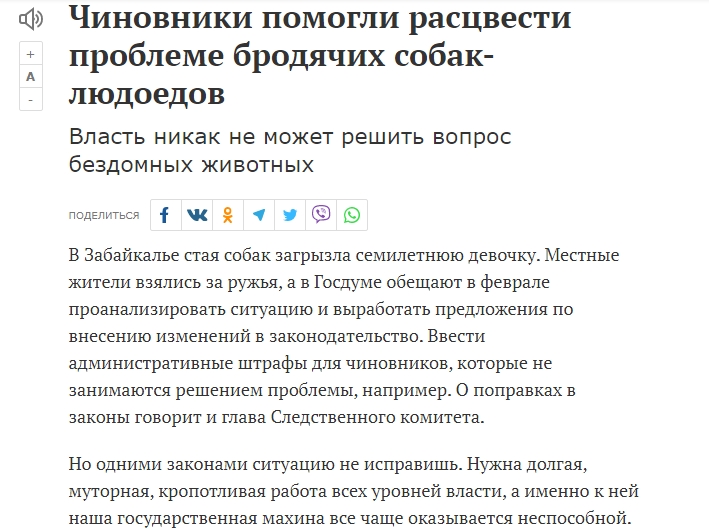 +
A
-

Чиновники помогли расцвести проблеме бродячих собак-людоедов

Власть никак не может решить вопрос бездомных животных

ПОДЕЛИТЬСЯ

В Забайкалье стая собак загрызла семилетнюю девочку. Местные жители взялись за ружья, а в Госдуме обещают в феврале проанализировать ситуацию и выработать предложения по внесению изменений в законодательство. Ввести административные штрафы для чиновников, которые не занимаются решением проблемы, например. О поправках в законы говорит и глава Следственного комитета.

Но одними законами ситуацию не исправишь. Нужна долгая, муторная, кропотливая работа всех уровней власти, а именно к ней наша государственная махина все чаще оказывается неспособной.